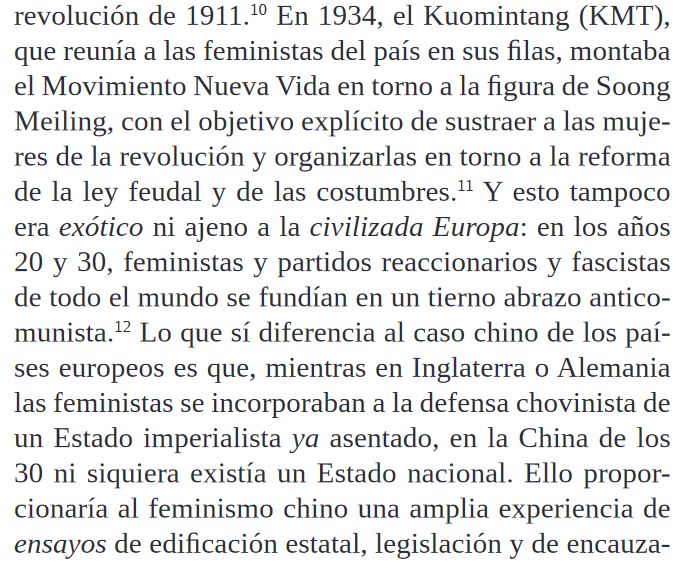 revolución de 1911.$^{10}$ En 1934, el Kuomintang (KMT), que reunía a las feministas del país en sus filas, montaba el Movimiento Nueva Vida en torno a la figura de Soong Meiling, con el objetivo explícito de sustraer a las mujeres de la revolución y organizarlas en torno a la reforma de la ley feudal y de las costumbres.$^{11}$ Y esto tampoco era exótico ni ajeno a la civilizada Europa: en los años 20 y 30, feministas y partidos reaccionarios y fascistas de todo el mundo se fundían en un tierno abrazo anticomunista.$^{12}$ Lo que sí diferencia al caso chino de los países europeos es que, mientras en Inglaterra o Alemania las feministas se incorporaban a la defensa chovinista de un Estado imperialista ya asentado, en la China de los 30 ni siquiera existía un Estado nacional. Ello proporcionaría al feminismo chino una amplia experiencia de ensayos de edificación estatal, legislación y de encauza-